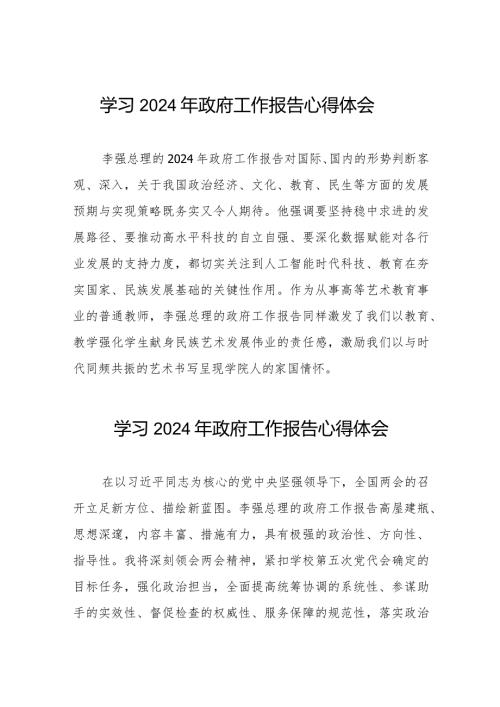 学习 2024 年政府工作报告心得体会

李强总理的 2024 年政府工作报告对国际、国内的形势判断客观、深入，关于我国政治经济、文化、教育、民生等方面的发展预期与实现策略既务实又令人期待。他强调要坚持稳中求进的发展路径、要推动高水平科技的自立自强、要深化数据赋能对各行业发展的支持力度，都切实关注到人工智能时代科技、教育在夯实国家、民族发展基础的关键性作用。作为从事高等艺术教育事业的普通教师，李强总理的政府工作报告同样激发了我们以教育、教学强化学生献身民族艺术发展伟业的责任感，激励我们以与时代同频共振的艺术书写呈现学院人的家国情怀。

学习 2024 年政府工作报告心得体会

在以习近平同志为核心的党中央坚强领导下，全国两会的召开立足新方位、描绘新蓝图。李强总理的政府工作报告高屋建瓴、思想深邃，内容丰富、措施有力，具有极强的政治性、方向性、指导性。我将深刻领会两会精神，紧扣学校第五次党代会确定的目标任务，强化政治担当，全面提高统筹协调的系统性、参谋助手的实效性、督促检查的权威性、服务保障的规范性，落实政治